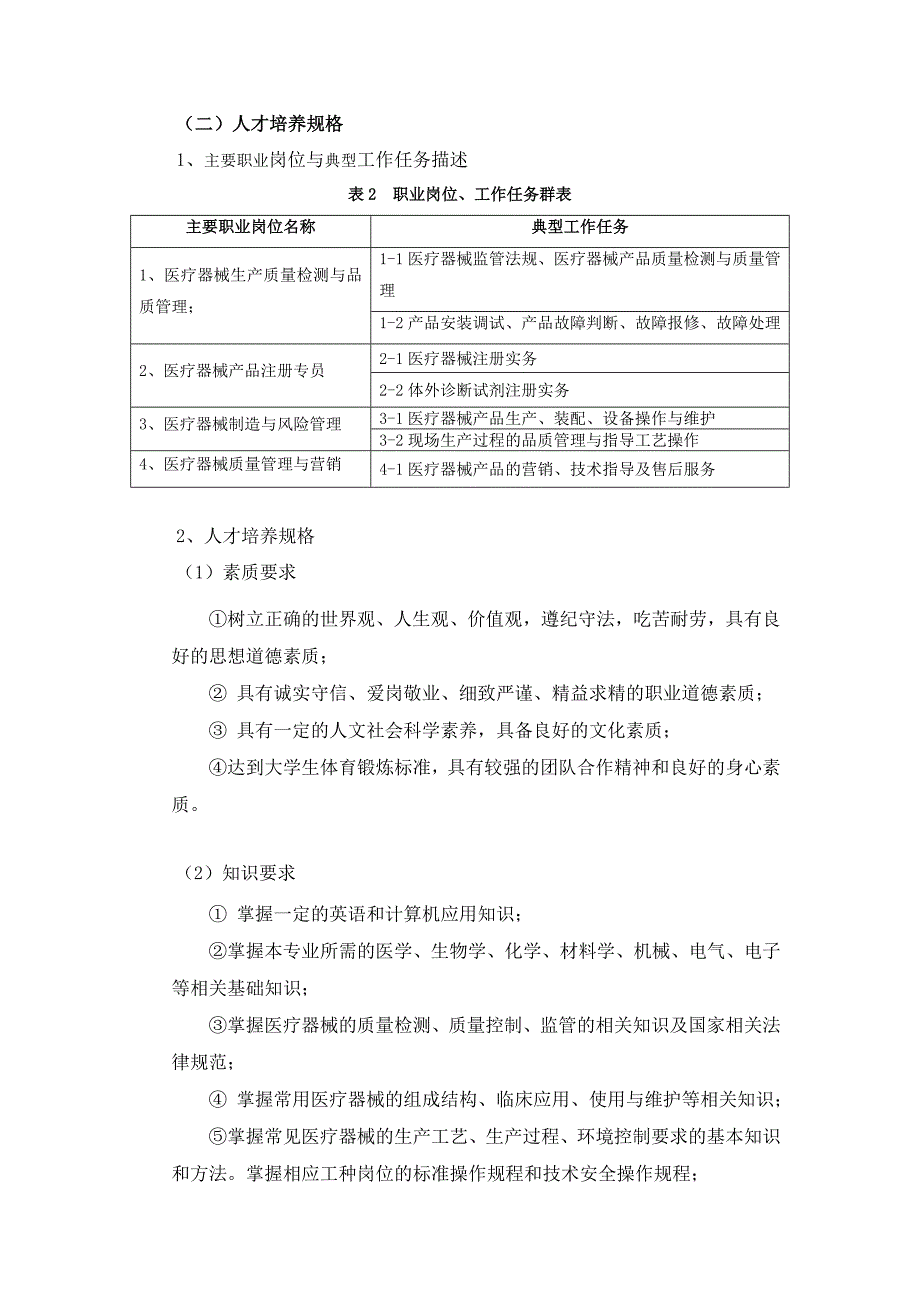 （二）人才培养规格

1、主要职业岗位与典型工作任务描述

表 2　职业岗位、工作任务群表

| 主要职业岗位名称 | 典型工作任务 |
|---|---|
| 1、医疗器械生产质量检测与品质管理； | 1-1 医疗器械监管法规、医疗器械产品质量检测与质量管理 |
| | 1-2 产品安装调试、产品故障判断、故障报修、故障处理 |
| 2、医疗器械产品注册专员 | 2-1 医疗器械注册实务 |
| | 2-2 体外诊断试剂注册实务 |
| 3、医疗器械制造与风险管理 | 3-1 医疗器械产品生产、装配、设备操作与维护 |
| | 3-2 现场生产过程的品质管理与指导工艺操作 |
| 4、医疗器械质量管理与营销 | 4-1 医疗器械产品的营销、技术指导及售后服务 |

2、人才培养规格

（1）素质要求

①树立正确的世界观、人生观、价值观，遵纪守法，吃苦耐劳，具有良好的思想道德素质；

② 具有诚实守信、爱岗敬业、细致严谨、精益求精的职业道德素质；

③ 具有一定的人文社会科学素养，具备良好的文化素质；

④达到大学生体育锻炼标准，具有较强的团队合作精神和良好的身心素质。

（2）知识要求

① 掌握一定的英语和计算机应用知识；

②掌握本专业所需的医学、生物学、化学、材料学、机械、电气、电子等相关基础知识；

③掌握医疗器械的质量检测、质量控制、监管的相关知识及国家相关法律规范；

④ 掌握常用医疗器械的组成结构、临床应用、使用与维护等相关知识；

⑤掌握常见医疗器械的生产工艺、生产过程、环境控制要求的基本知识和方法。掌握相应工种岗位的标准操作规程和技术安全操作规程；